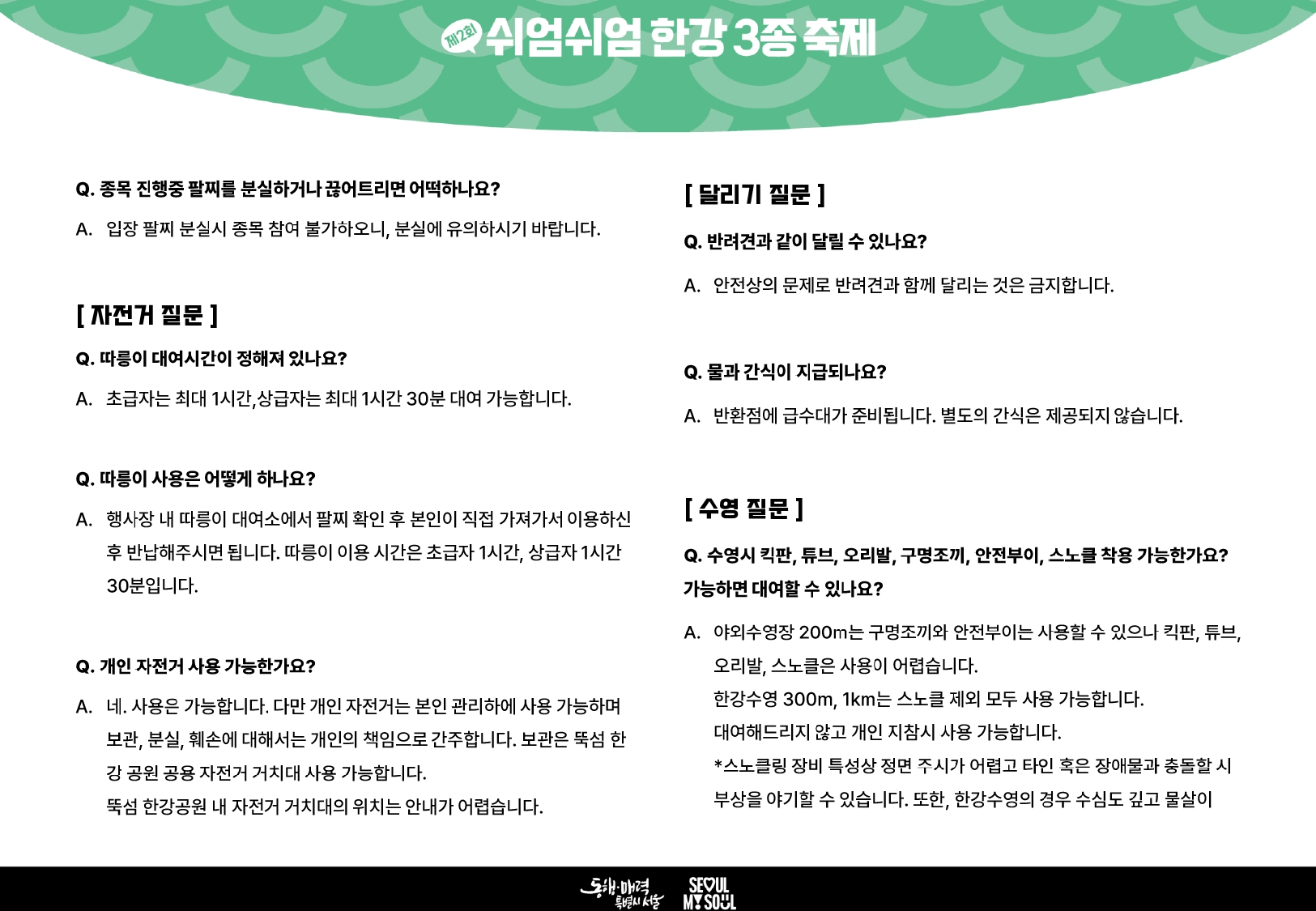 제2회 쉬엄쉬엄 한강 3종 축제

Q. 종목 진행중 팔찌를 분실하거나 끊어트리면 어떡하나요?

A. 입장 팔찌 분실시 종목 참여 불가하오니, 분실에 유의하시기 바랍니다.

[ 자전거 질문 ]

Q. 따릉이 대여시간이 정해져 있나요?

A. 초급자는 최대 1시간,상급자는 최대 1시간 30분 대여 가능합니다.

Q. 따릉이 사용은 어떻게 하나요?

A. 행사장 내 따릉이 대여소에서 팔찌 확인 후 본인이 직접 가져가서 이용하신 후 반납해주시면 됩니다. 따릉이 이용 시간은 초급자 1시간, 상급자 1시간 30분입니다.

Q. 개인 자전거 사용 가능한가요?

A. 네. 사용은 가능합니다. 다만 개인 자전거는 본인 관리하에 사용 가능하며 보관, 분실, 훼손에 대해서는 개인의 책임으로 간주합니다. 보관은 뚝섬 한강 공원 공용 자전거 거치대 사용 가능합니다.
뚝섬 한강공원 내 자전거 거치대의 위치는 안내가 어렵습니다.

[ 달리기 질문 ]

Q. 반려견과 같이 달릴 수 있나요?

A. 안전상의 문제로 반려견과 함께 달리는 것은 금지합니다.

Q. 물과 간식이 지급되나요?

A. 반환점에 급수대가 준비됩니다. 별도의 간식은 제공되지 않습니다.

[ 수영 질문 ]

Q. 수영시 킥판, 튜브, 오리발, 구명조끼, 안전부이, 스노클 착용 가능한가요? 가능하면 대여할 수 있나요?

A. 야외수영장 200m는 구명조끼와 안전부이는 사용할 수 있으나 킥판, 튜브, 오리발, 스노클은 사용이 어렵습니다.
한강수영 300m, 1km는 스노클 제외 모두 사용 가능합니다.
대여해드리지 않고 개인 지참시 사용 가능합니다.
*스노클링 장비 특성상 정면 주시가 어렵고 타인 혹은 장애물과 충돌할 시 부상을 야기할 수 있습니다. 또한, 한강수영의 경우 수심도 깊고 물살이

동행·매력 특별시 서울 SEOUL MY SOUL